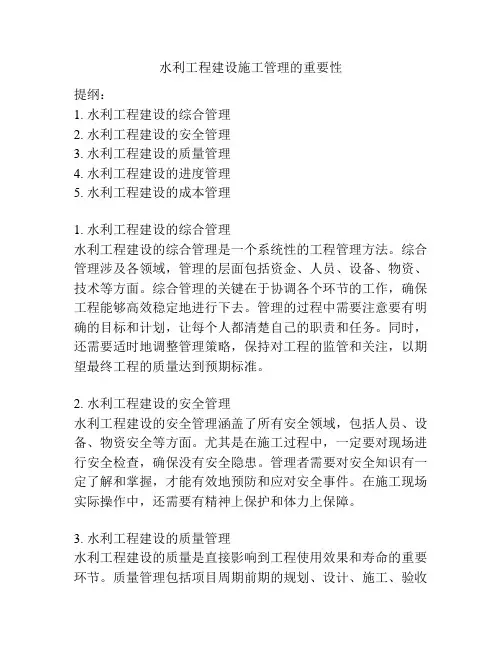 水利工程建设施工管理的重要性

提纲：
1. 水利工程建设的综合管理
2. 水利工程建设的安全管理
3. 水利工程建设的质量管理
4. 水利工程建设的进度管理
5. 水利工程建设的成本管理

1. 水利工程建设的综合管理
水利工程建设的综合管理是一个系统性的工程管理方法。综合管理涉及各领域，管理的层面包括资金、人员、设备、物资、技术等方面。综合管理的关键在于协调各个环节的工作，确保工程能够高效稳定地进行下去。管理的过程中需要注意要有明确的目标和计划，让每个人都清楚自己的职责和任务。同时，还需要适时地调整管理策略，保持对工程的监管和关注，以期望最终工程的质量达到预期标准。

2. 水利工程建设的安全管理
水利工程建设的安全管理涵盖了所有安全领域，包括人员、设备、物资安全等方面。尤其是在施工过程中，一定要对现场进行安全检查，确保没有安全隐患。管理者需要对安全知识有一定了解和掌握，才能有效地预防和应对安全事件。在施工现场实际操作中，还需要有精神上保护和体力上保障。

3. 水利工程建设的质量管理
水利工程建设的质量是直接影响到工程使用效果和寿命的重要环节。质量管理包括项目周期前期的规划、设计、施工、验收